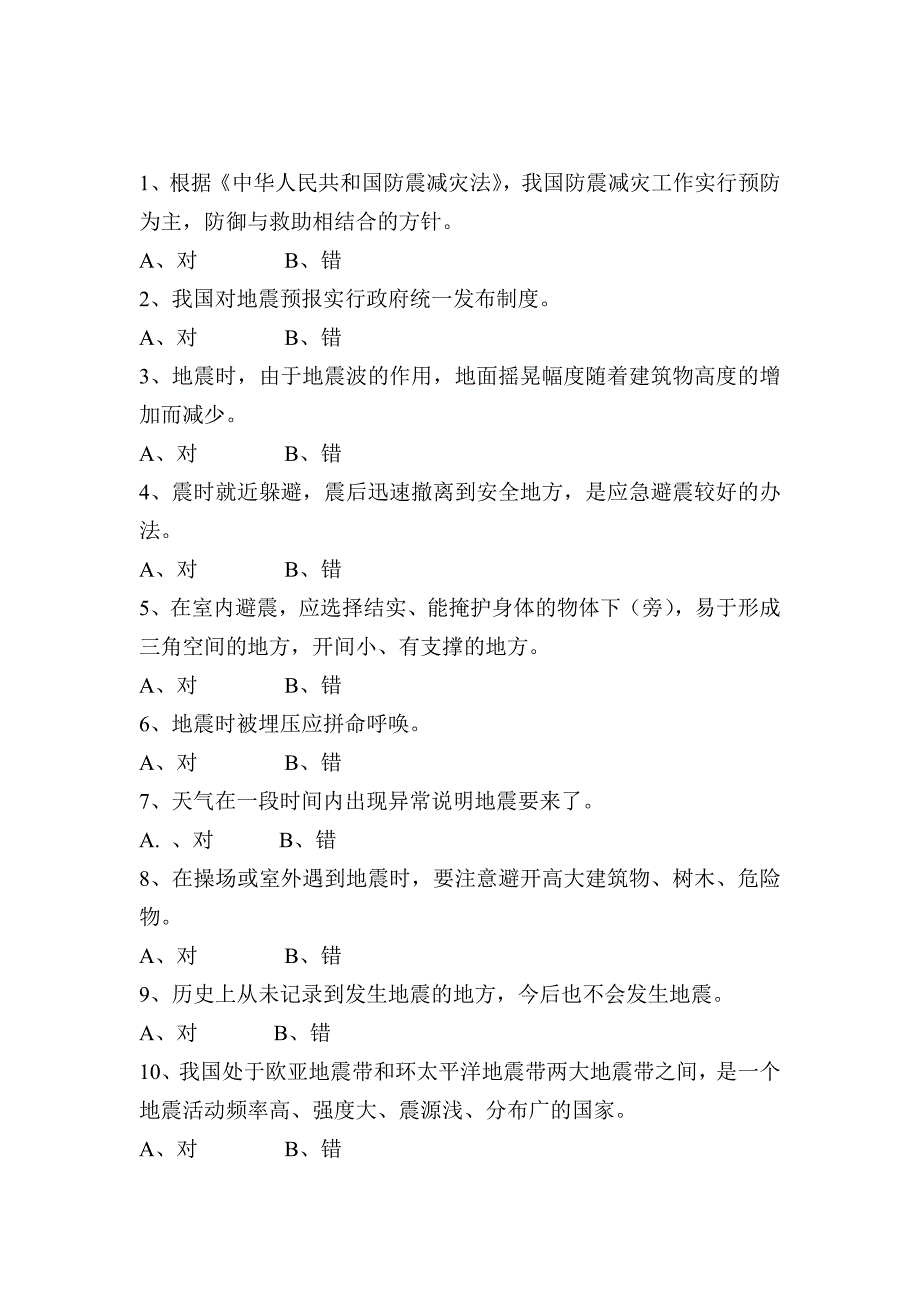 1、根据《中华人民共和国防震减灾法》，我国防震减灾工作实行预防为主，防御与救助相结合的方针。

A、对　　　　B、错

2、我国对地震预报实行政府统一发布制度。

A、对　　　　B、错

3、地震时，由于地震波的作用，地面摇晃幅度随着建筑物高度的增加而减少。

A、对　　　　B、错

4、震时就近躲避，震后迅速撤离到安全地方，是应急避震较好的办法。

A、对　　　　B、错

5、在室内避震，应选择结实、能掩护身体的物体下（旁），易于形成三角空间的地方，开间小、有支撑的地方。

A、对　　　　B、错

6、地震时被埋压应拼命呼唤。

A、对　　　　B、错

7、天气在一段时间内出现异常说明地震要来了。

A. 、对　　　B、错

8、在操场或室外遇到地震时，要注意避开高大建筑物、树木、危险物。

A、对　　　　B、错

9、历史上从未记录到发生地震的地方，今后也不会发生地震。

A、对　　　　B、错

10、我国处于欧亚地震带和环太平洋地震带两大地震带之间，是一个地震活动频率高、强度大、震源浅、分布广的国家。

A、对　　　　B、错